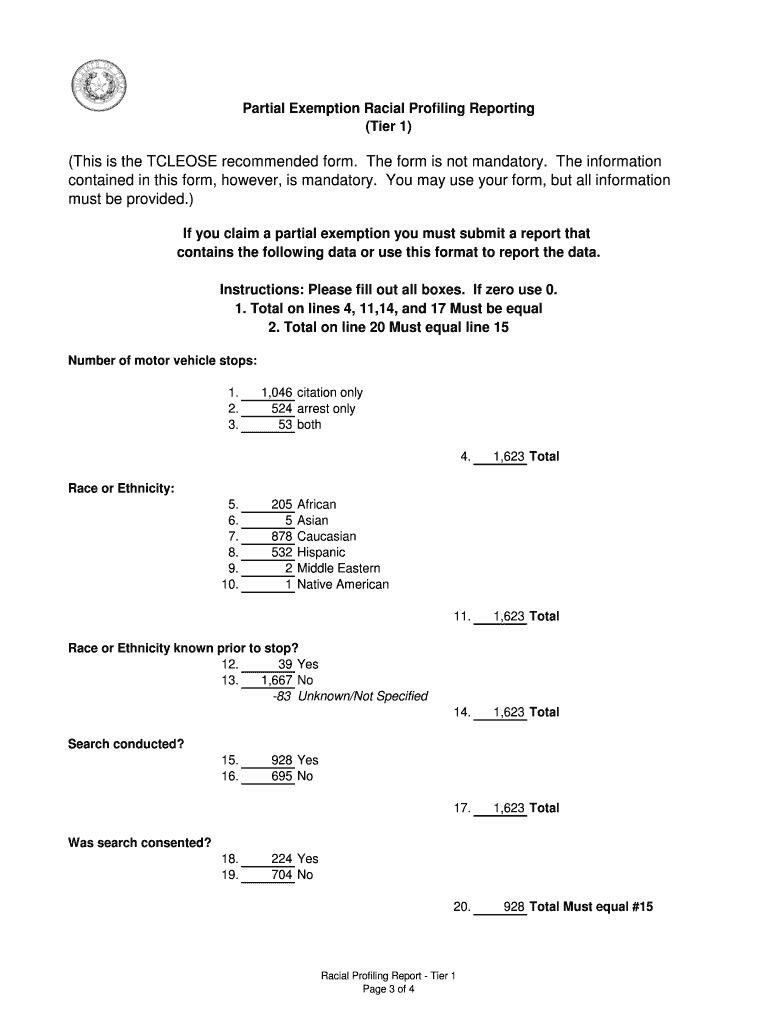 Partial Exemption Racial Profiling Reporting
(Tier 1)

(This is the TCLEOSE recommended form. The form is not mandatory. The information contained in this form, however, is mandatory. You may use your form, but all information must be provided.)

If you claim a partial exemption you must submit a report that contains the following data or use this format to report the data.

Instructions: Please fill out all boxes. If zero use 0.
1. Total on lines 4, 11,14, and 17 Must be equal
2. Total on line 20 Must equal line 15

Number of motor vehicle stops:

1. 1,046 citation only
2. 524 arrest only
3. 53 both

4. 1,623 Total

Race or Ethnicity:

5. 205 African
6. 5 Asian
7. 878 Caucasian
8. 532 Hispanic
9. 2 Middle Eastern
10. 1 Native American

11. 1,623 Total

Race or Ethnicity known prior to stop?

12. 39 Yes
13. 1,667 No
-83 Unknown/Not Specified

14. 1,623 Total

Search conducted?

15. 928 Yes
16. 695 No

17. 1,623 Total

Was search consented?

18. 224 Yes
19. 704 No

20. 928 Total Must equal #15

Racial Profiling Report - Tier 1
Page 3 of 4